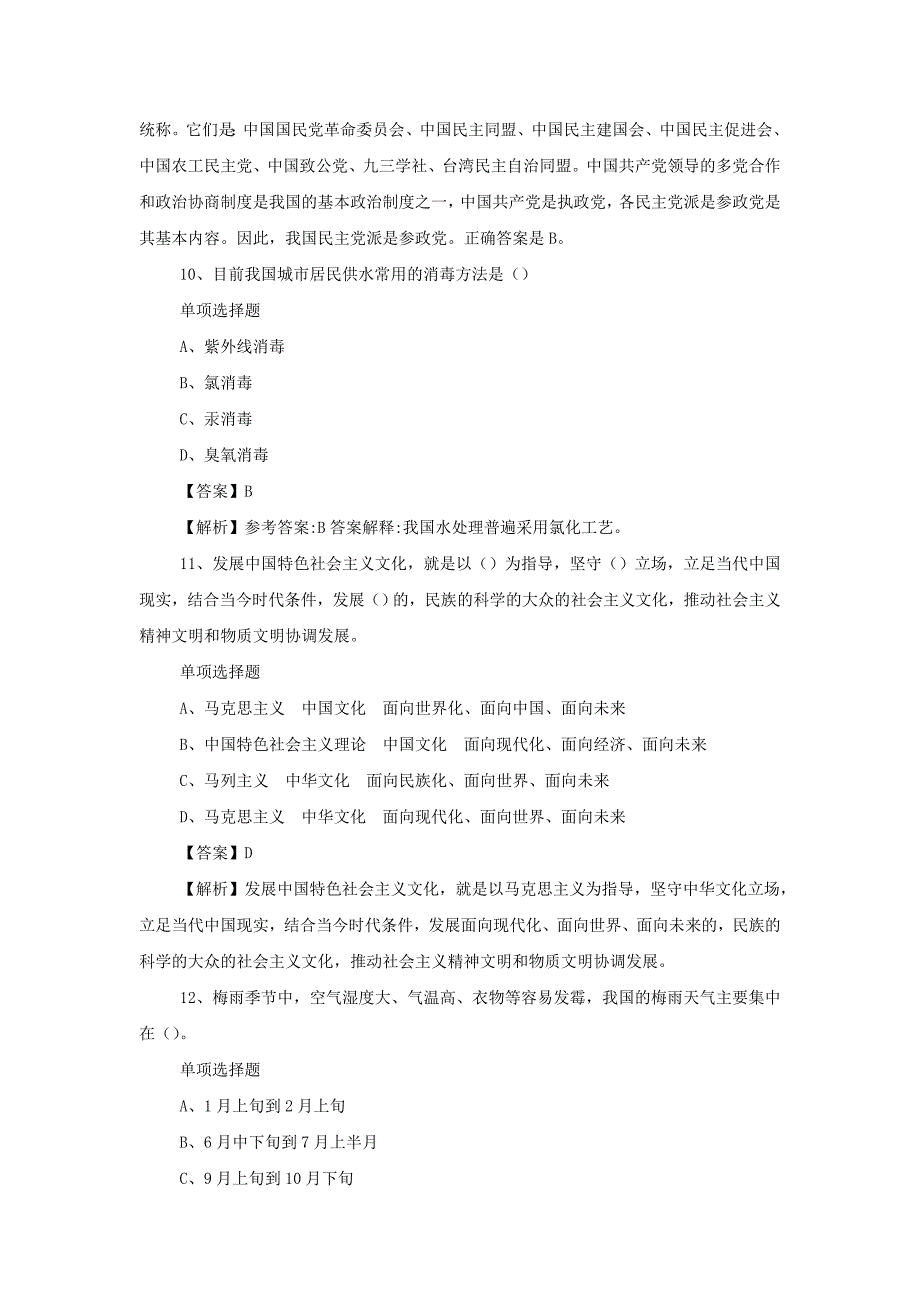 统称。它们是 中国国民党革命委员会、中国民主同盟、中国民主建国会、中国民主促进会、中国农工民主党、中国致公党、九三学社、台湾民主自治同盟。中国共产党领导的多党合作和政治协商制度是我国的基本政治制度之一，中国共产党是执政党，各民主党派是参政党是其基本内容。因此，我国民主党派是参政党。正确答案是 B。

10、目前我国城市居民供水常用的消毒方法是（）

单项选择题

A、紫外线消毒

B、氯消毒

C、汞消毒

D、臭氧消毒

【答案】B

【解析】参考答案:B 答案解释:我国水处理普遍采用氯化工艺。

11、发展中国特色社会主义文化，就是以（）为指导，坚守（）立场，立足当代中国现实，结合当今时代条件，发展（）的，民族的科学的大众的社会主义文化，推动社会主义精神文明和物质文明协调发展。

单项选择题

A、马克思主义　中国文化　面向世界化、面向中国、面向未来

B、中国特色社会主义理论　中国文化　面向现代化、面向经济、面向未来

C、马列主义　中华文化　面向民族化、面向世界、面向未来

D、马克思主义　中华文化　面向现代化、面向世界、面向未来

【答案】D

【解析】发展中国特色社会主义文化，就是以马克思主义为指导，坚守中华文化立场，立足当代中国现实，结合当今时代条件，发展面向现代化、面向世界、面向未来的，民族的科学的大众的社会主义文化，推动社会主义精神文明和物质文明协调发展。

12、梅雨季节中，空气湿度大、气温高、衣物等容易发霉，我国的梅雨天气主要集中在（）。

单项选择题

A、1 月上旬到 2 月上旬

B、6 月中下旬到 7 月上半月

C、9 月上旬到 10 月下旬